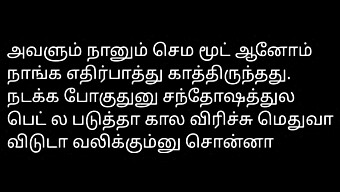 அவளும் நானும் செம மூட் ஆனோம் நாங்க எதிர்பாத்து காத்திருந்தது. நடக்க போகுதுனு சந்தோஷத்துல பெட் ல படுத்தா கால விரிச்சு மெதுவா விடுடா வலிக்கும்னு சொன்னா